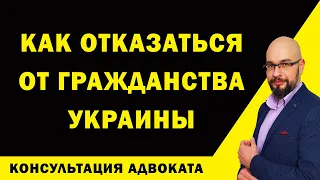 КАК ОТКАЗАТЬСЯ ОТ ГРАЖДАНСТВА УКРАИНЫ

КОНСУЛЬТАЦИЯ АДВОКАТА